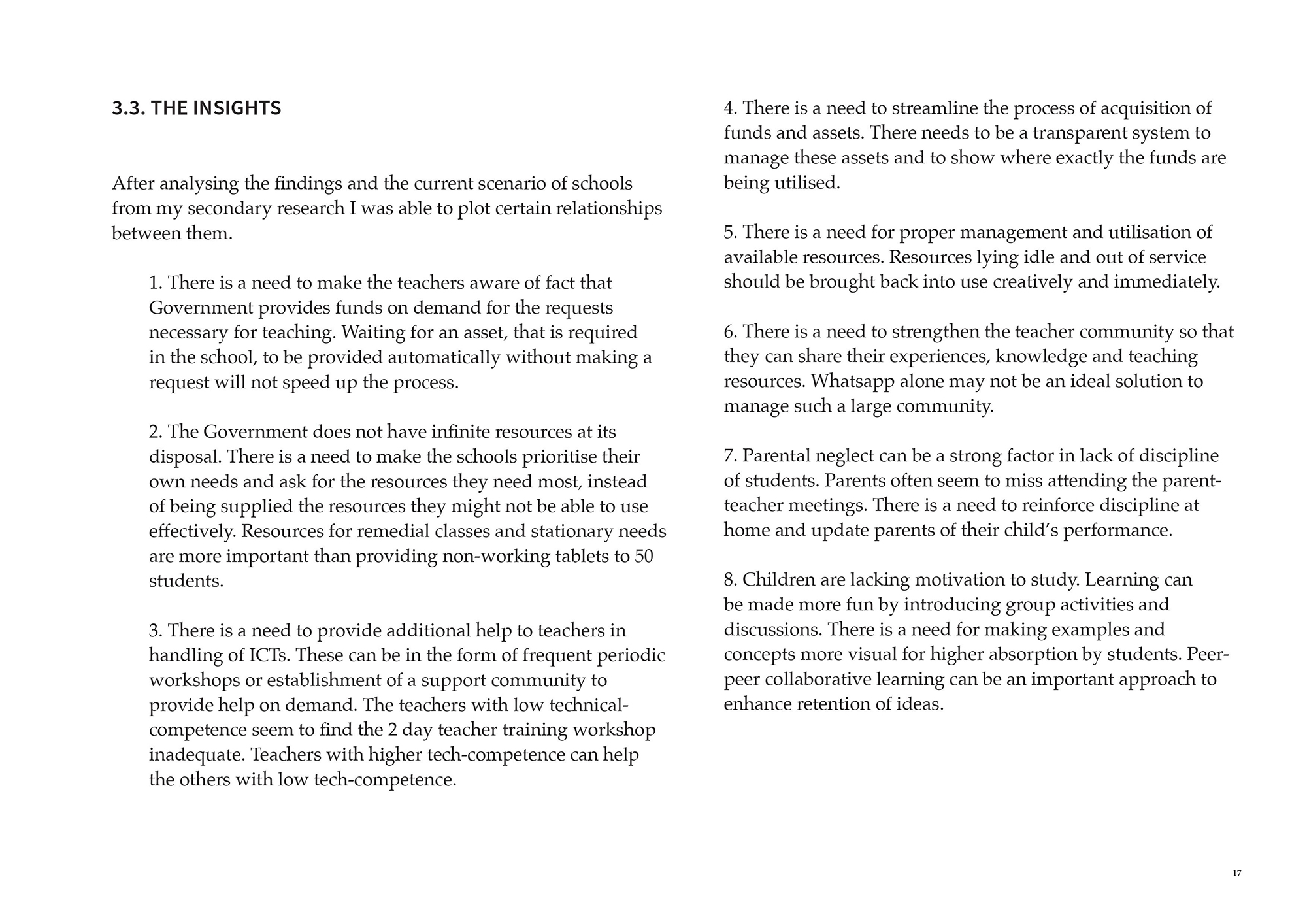 3.3. THE INSIGHTS

After analysing the findings and the current scenario of schools from my secondary research I was able to plot certain relationships between them.

1. There is a need to make the teachers aware of fact that Government provides funds on demand for the requests necessary for teaching. Waiting for an asset, that is required in the school, to be provided automatically without making a request will not speed up the process.

2. The Government does not have infinite resources at its disposal. There is a need to make the schools prioritise their own needs and ask for the resources they need most, instead of being supplied the resources they might not be able to use effectively. Resources for remedial classes and stationary needs are more important than providing non-working tablets to 50 students.

3. There is a need to provide additional help to teachers in handling of ICTs. These can be in the form of frequent periodic workshops or establishment of a support community to provide help on demand. The teachers with low technical-competence seem to find the 2 day teacher training workshop inadequate. Teachers with higher tech-competence can help the others with low tech-competence.

4. There is a need to streamline the process of acquisition of funds and assets. There needs to be a transparent system to manage these assets and to show where exactly the funds are being utilised.

5. There is a need for proper management and utilisation of available resources. Resources lying idle and out of service should be brought back into use creatively and immediately.

6. There is a need to strengthen the teacher community so that they can share their experiences, knowledge and teaching resources. Whatsapp alone may not be an ideal solution to manage such a large community.

7. Parental neglect can be a strong factor in lack of discipline of students. Parents often seem to miss attending the parent-teacher meetings. There is a need to reinforce discipline at home and update parents of their child's performance.

8. Children are lacking motivation to study. Learning can be made more fun by introducing group activities and discussions. There is a need for making examples and concepts more visual for higher absorption by students. Peer-peer collaborative learning can be an important approach to enhance retention of ideas.

17